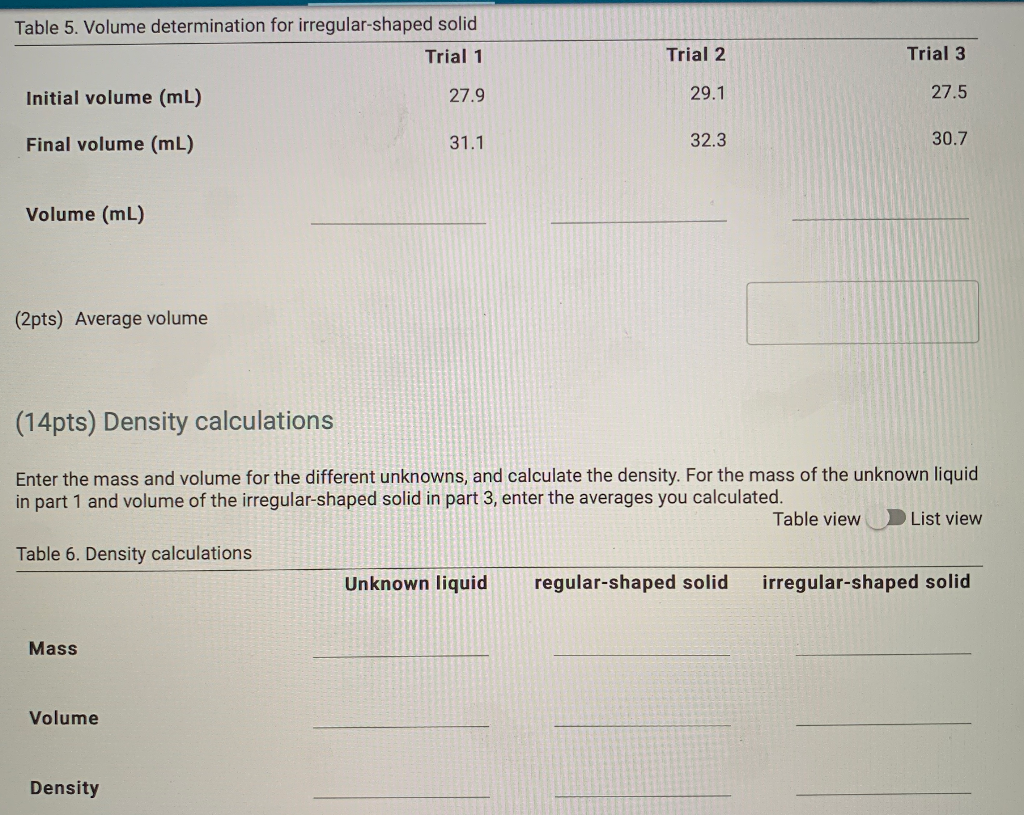 Table 5. Volume determination for irregular-shaped solid

| | Trial 1 | Trial 2 | Trial 3 |
|---|---|---|---|
| Initial volume (mL) | 27.9 | 29.1 | 27.5 |
| Final volume (mL) | 31.1 | 32.3 | 30.7 |
| Volume (mL) | | | |

(2pts) Average volume

(14pts) Density calculations

Enter the mass and volume for the different unknowns, and calculate the density. For the mass of the unknown liquid in part 1 and volume of the irregular-shaped solid in part 3, enter the averages you calculated.

Table view List view

Table 6. Density calculations

| | Unknown liquid | regular-shaped solid | irregular-shaped solid |
|---|---|---|---|
| Mass | | | |
| Volume | | | |
| Density | | | |